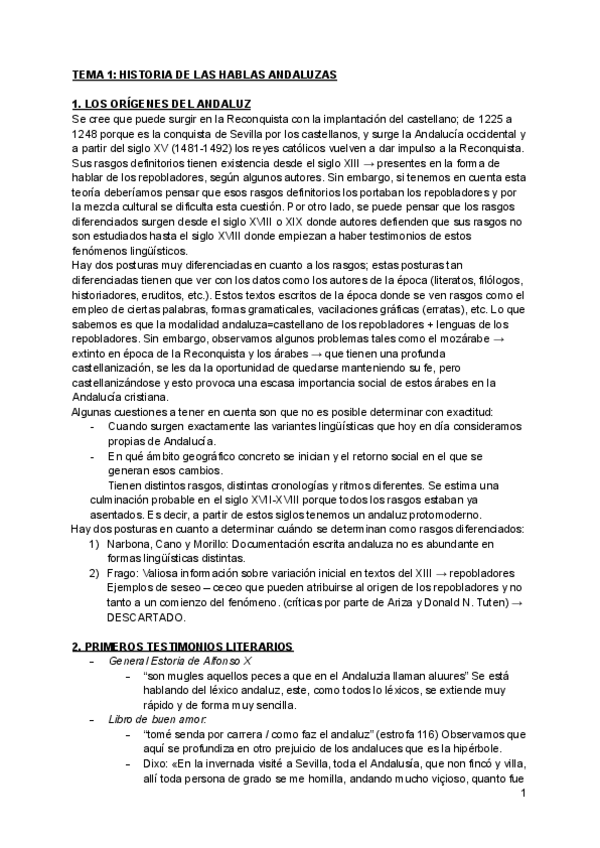 TEMA 1: HISTORIA DE LAS HABLAS ANDALUZAS

1. LOS ORÍGENES DEL ANDALUZ

Se cree que puede surgir en la Reconquista con la implantación del castellano; de 1225 a 1248 porque es la conquista de Sevilla por los castellanos, y surge la Andalucía occidental y a partir del siglo XV (1481-1492) los reyes católicos vuelven a dar impulso a la Reconquista. Sus rasgos definitorios tienen existencia desde el siglo XIII → presentes en la forma de hablar de los repobladores, según algunos autores. Sin embargo, si tenemos en cuenta esta teoría deberíamos pensar que esos rasgos definitorios los portaban los repobladores y por la mezcla cultural se dificulta esta cuestión. Por otro lado, se puede pensar que los rasgos diferenciados surgen desde el siglo XVIII o XIX donde autores defienden que sus rasgos no son estudiados hasta el siglo XVIII donde empiezan a haber testimonios de estos fenómenos lingüísticos.

Hay dos posturas muy diferenciadas en cuanto a los rasgos; estas posturas tan diferenciadas tienen que ver con los datos como los autores de la época (literatos, filólogos, historiadores, eruditos, etc.). Estos textos escritos de la época donde se ven rasgos como el empleo de ciertas palabras, formas gramaticales, vacilaciones gráficas (erratas), etc. Lo que sabemos es que la modalidad andaluza=castellano de los repobladores + lenguas de los repobladores. Sin embargo, observamos algunos problemas tales como el mozárabe → extinto en época de la Reconquista y los árabes → que tienen una profunda castellanización, se les da la oportunidad de quedarse manteniendo su fe, pero castellanizándose y esto provoca una escasa importancia social de estos árabes en la Andalucía cristiana.

Algunas cuestiones a tener en cuenta son que no es posible determinar con exactitud:

- Cuando surgen exactamente las variantes lingüísticas que hoy en día consideramos propias de Andalucía.
- En qué ámbito geográfico concreto se inician y el retorno social en el que se generan esos cambios.

Tienen distintos rasgos, distintas cronologías y ritmos diferentes. Se estima una culminación probable en el siglo XVII-XVIII porque todos los rasgos estaban ya asentados. Es decir, a partir de estos siglos tenemos un andaluz protomoderno.

Hay dos posturas en cuanto a determinar cuándo se determinan como rasgos diferenciados:

1) Narbona, Cano y Morillo: Documentación escrita andaluza no es abundante en formas lingüísticas distintas.
2) Frago: Valiosa información sobre variación inicial en textos del XIII → repobladores Ejemplos de seseo – ceceo que pueden atribuirse al origen de los repobladores y no tanto a un comienzo del fenómeno. (críticas por parte de Ariza y Donald N. Tuten) → DESCARTADO.

2. PRIMEROS TESTIMONIOS LITERARIOS

- General Estoria de Alfonso X
  - "son mugles aquellos peces a que en el Andaluzia llaman aluures" Se está hablando del léxico andaluz, este, como todos lo léxicos, se extiende muy rápido y de forma muy sencilla.
- Libro de buen amor:
  - "tomé senda por carrera / como faz el andaluz" (estrofa 116) Observamos que aquí se profundiza en otro prejuicio de los andaluces que es la hipérbole.
  - Dixo: «En la invernada visité a Sevilla, toda el Andalusía, que non fincó y villa, allí toda persona de grado se me homilla, andando mucho viçioso, quanto fue

1